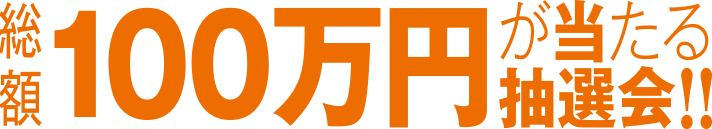 総額100万円が当たる抽選会!!